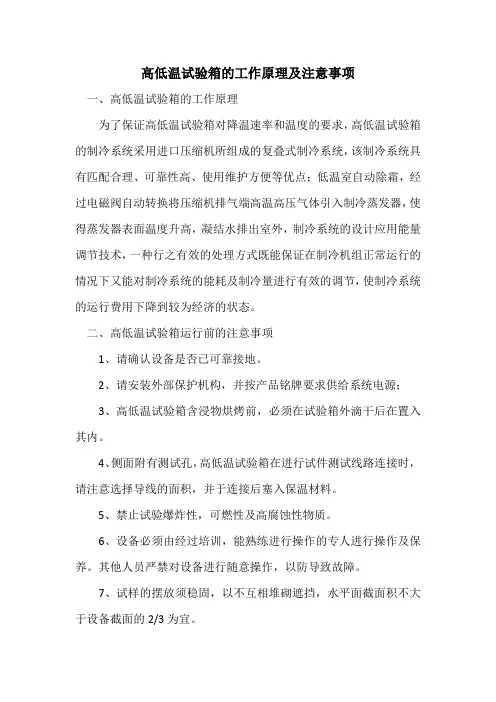 高低温试验箱的工作原理及注意事项

一、高低温试验箱的工作原理

为了保证高低温试验箱对降温速率和温度的要求，高低温试验箱的制冷系统采用进口压缩机所组成的复叠式制冷系统，该制冷系统具有匹配合理、可靠性高、使用维护方便等优点；低温室自动除霜，经过电磁阀自动转换将压缩机排气端高温高压气体引入制冷蒸发器，使得蒸发器表面温度升高，凝结水排出室外，制冷系统的设计应用能量调节技术，一种行之有效的处理方式既能保证在制冷机组正常运行的情况下又能对制冷系统的能耗及制冷量进行有效的调节，使制冷系统的运行费用下降到较为经济的状态。

二、高低温试验箱运行前的注意事项

1、请确认设备是否已可靠接地。

2、请安装外部保护机构，并按产品铭牌要求供给系统电源；

3、高低温试验箱含浸物烘烤前，必须在试验箱外滴干后在置入其内。

4、侧面附有测试孔，高低温试验箱在进行试件测试线路连接时，请注意选择导线的面积，并于连接后塞入保温材料。

5、禁止试验爆炸性，可燃性及高腐蚀性物质。

6、设备必须由经过培训，能熟练进行操作的专人进行操作及保养。其他人员严禁对设备进行随意操作，以防导致故障。

7、试样的摆放须稳固，以不互相堆砌遮挡，水平面截面积不大于设备截面的 2/3 为宜。